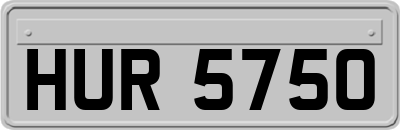 HUR 5750